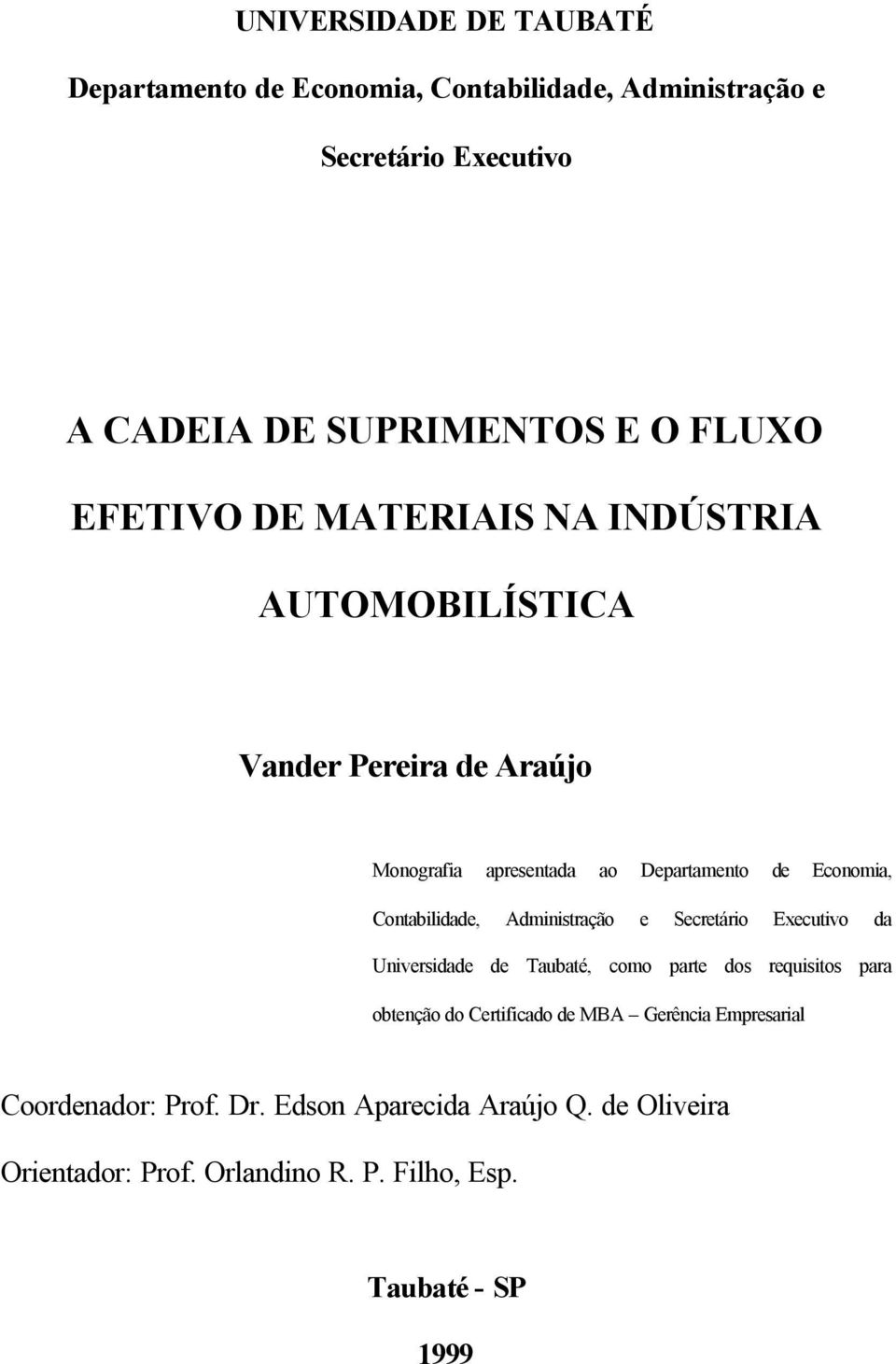 UNIVERSIDADE DE TAUBATÉ

Departamento de Economia, Contabilidade, Administração e Secretário Executivo

A CADEIA DE SUPRIMENTOS E O FLUXO EFETIVO DE MATERIAIS NA INDÚSTRIA AUTOMOBILÍSTICA

Vander Pereira de Araújo

Monografia apresentada ao Departamento de Economia, Contabilidade, Administração e Secretário Executivo da Universidade de Taubaté, como parte dos requisitos para obtenção do Certificado de MBA – Gerência Empresarial

Coordenador: Prof. Dr. Edson Aparecida Araújo Q. de Oliveira

Orientador: Prof. Orlandino R. P. Filho, Esp.

Taubaté - SP

1999